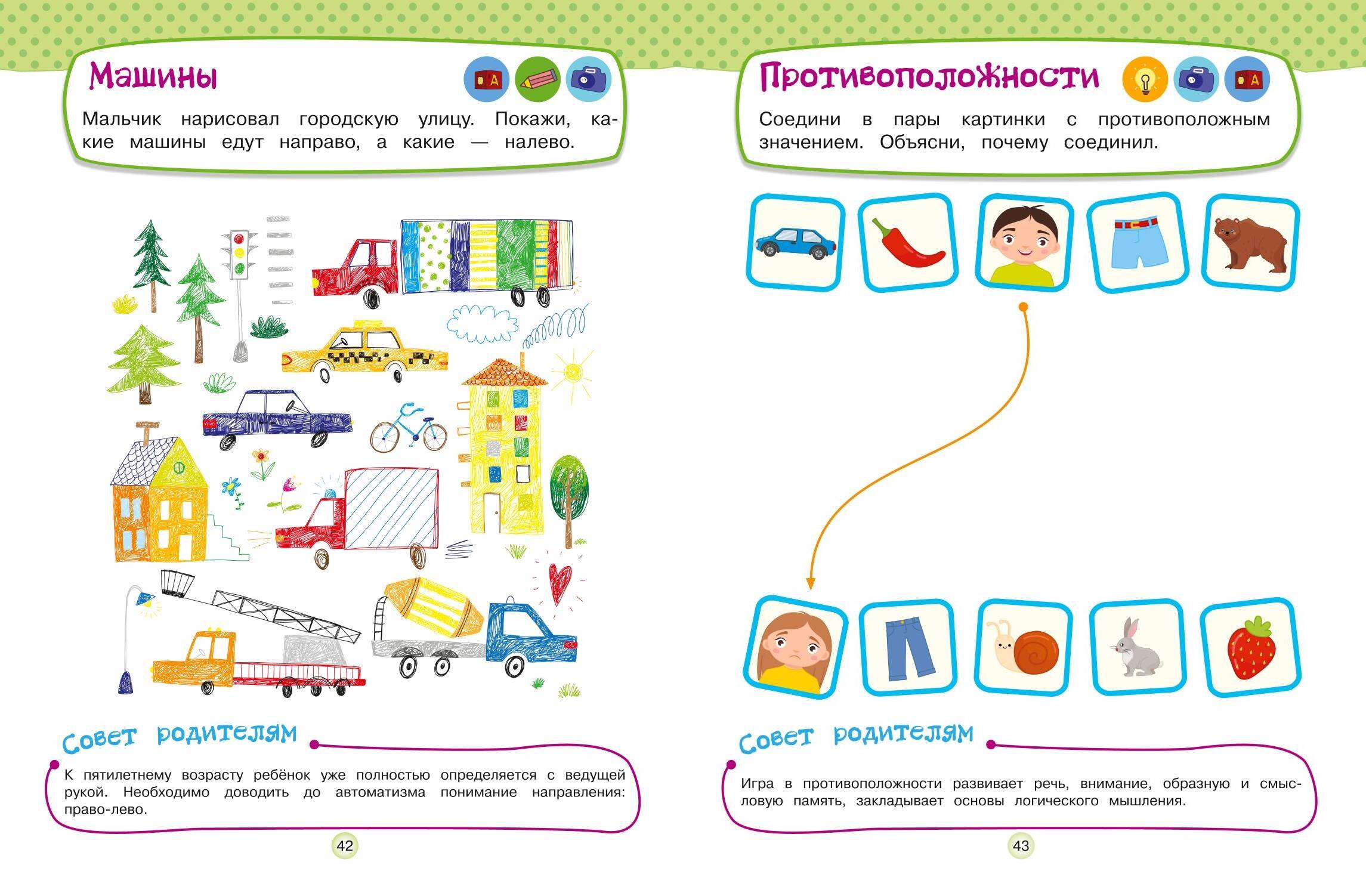 Машины

Мальчик нарисовал городскую улицу. Покажи, какие машины едут направо, а какие — налево.

Совет родителям

К пятилетнему возрасту ребёнок уже полностью определяется с ведущей рукой. Необходимо доводить до автоматизма понимание направления: право-лево.

42

Противоположности

Соедини в пары картинки с противоположным значением. Объясни, почему соединил.

Совет родителям

Игра в противоположности развивает речь, внимание, образную и смысловую память, закладывает основы логического мышления.

43